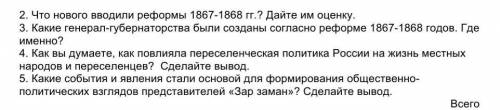 2. Что нового вводили реформы 1867-1868 гг.? Дайте им оценку.
3. Какие генерал-губернаторства были созданы согласно реформе 1867-1868 годов. Где именно?
4. Как вы думаете, как повлияла переселенческая политика России на жизнь местных народов и переселенцев? Сделайте вывод.
5. Какие события и явления стали основой для формирования общественно-политических взглядов представителей «Зар заман»? Сделайте вывод.

Всего